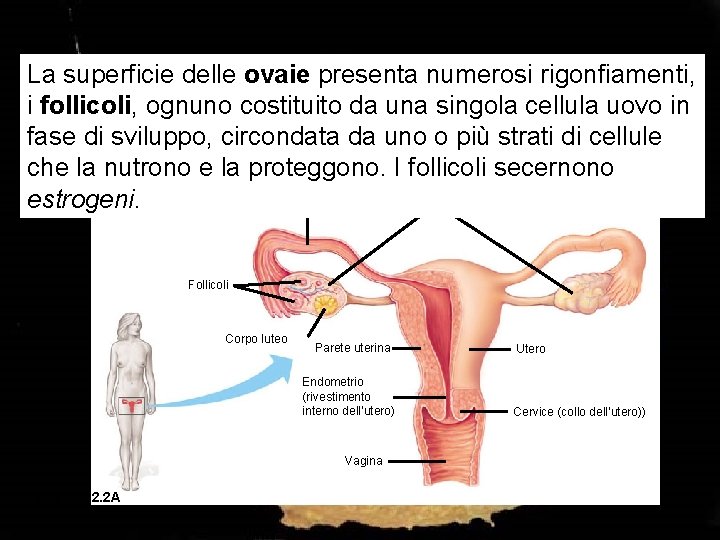 La superficie delle ovaie presenta numerosi rigonfiamenti, i follicoli, ognuno costituito da una singola cellula uovo in fase di sviluppo, circondata da uno o più strati di cellule che la nutrono e la proteggono. I follicoli secernono estrogeni.

Follicoli

Corpo luteo

Parete uterina

Utero

Endometrio
(rivestimento
interno dell'utero)

Cervice (collo dell'utero))

Vagina

2.2A